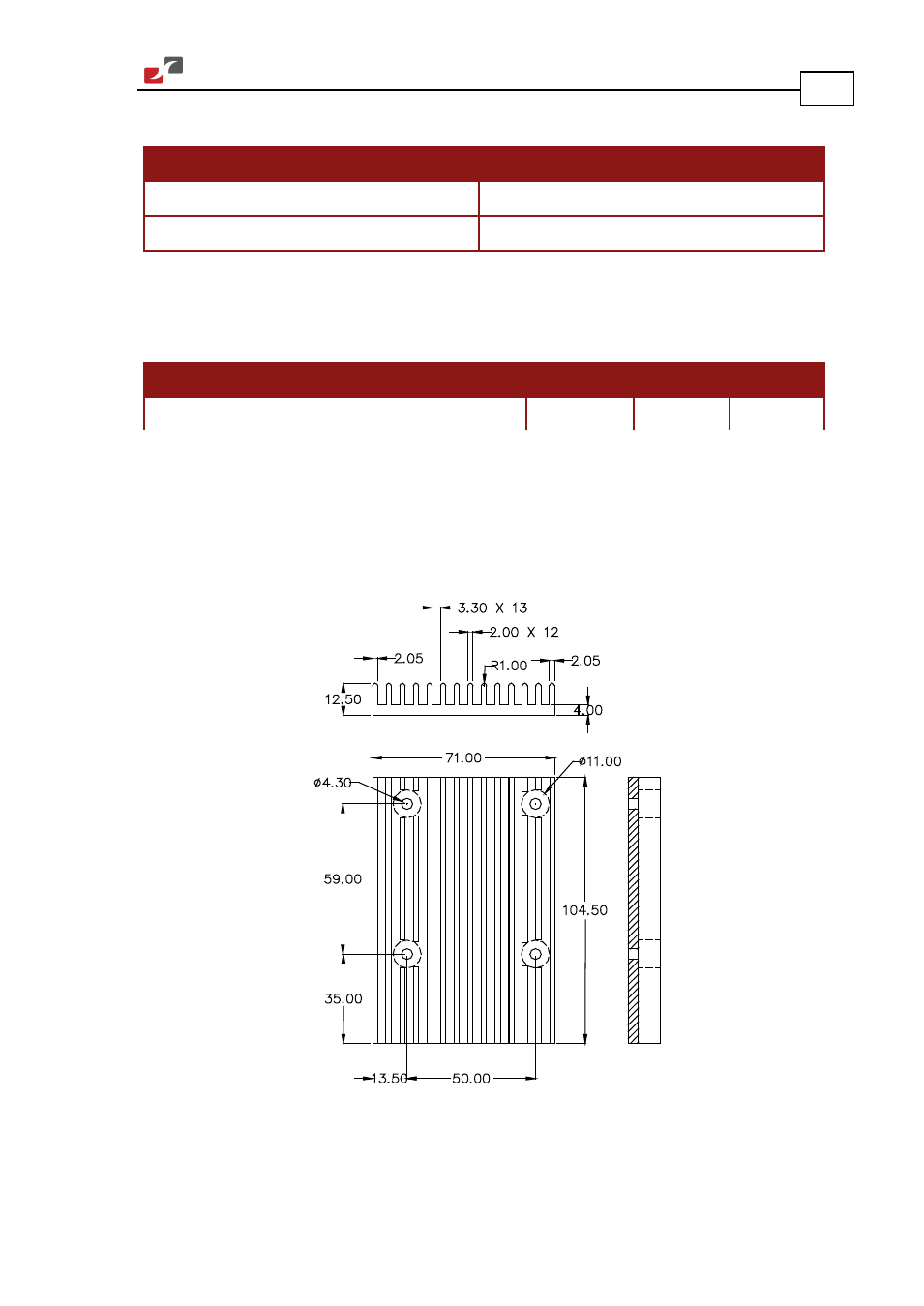 3.30 X 13
2.00 X 12
2.05
R1.00
2.05
12.50
4.00
71.00
ø11.00
ø4.30
59.00
104.50
35.00
13.50
50.00